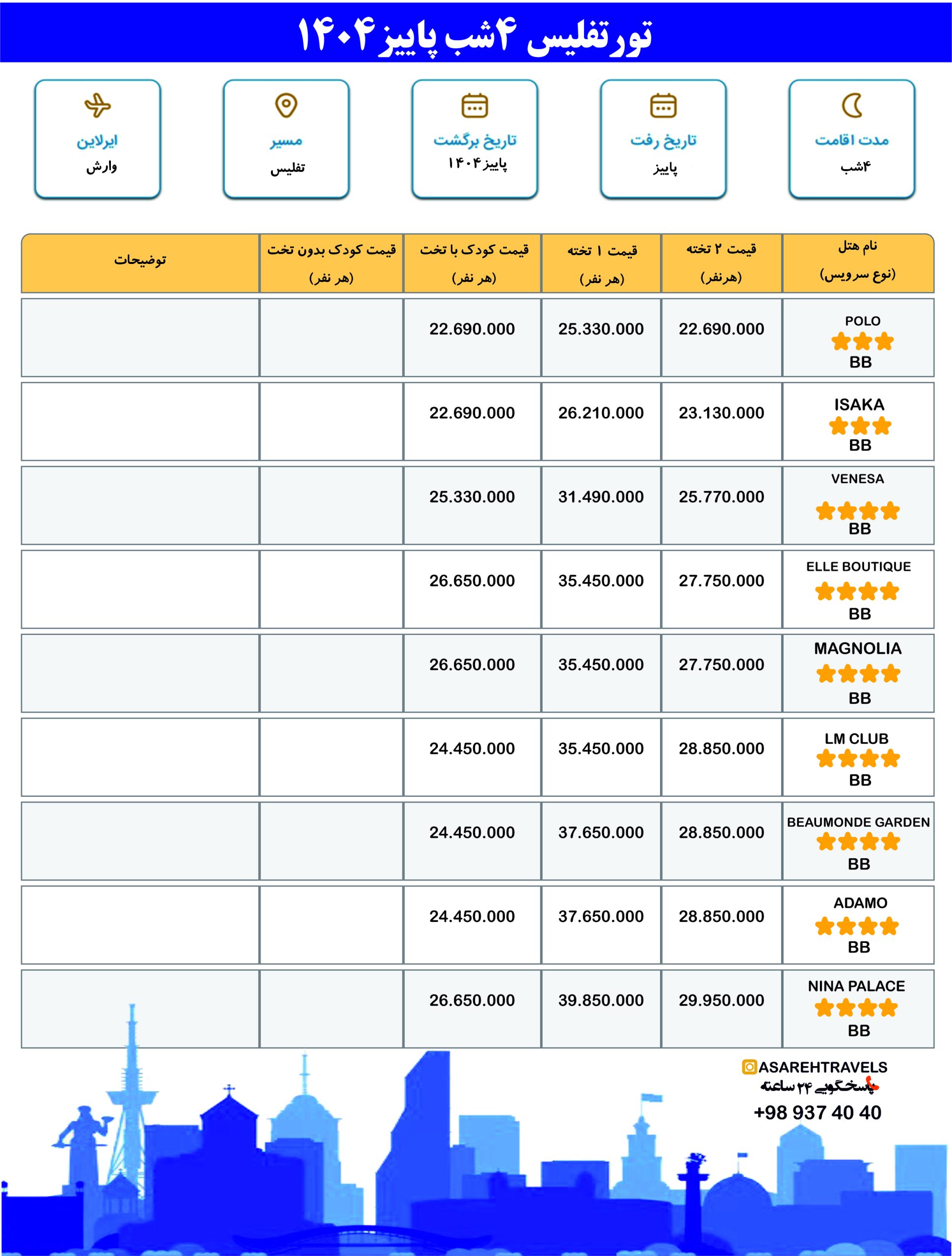 تور تفلیس ۴شب پاییز ۱۴۰۴

مدت اقامت
۴شب

تاریخ رفت
پاییز

تاریخ برگشت
پاییز ۱۴۰۴

مسیر
تفلیس

ایرلاین
وارش

| نام هتل (نوع سرویس) | قیمت ۲ تخته (هرنفر) | قیمت ۱ تخته (هر نفر) | قیمت کودک با تخت (هر نفر) | قیمت کودک بدون تخت (هر نفر) | توضیحات |
|---|---|---|---|---|---|
| POLO BB | 22.690.000 | 25.330.000 | 22.690.000 | | |
| ISAKA BB | 23.130.000 | 26.210.000 | 22.690.000 | | |
| VENESA BB | 25.770.000 | 31.490.000 | 25.330.000 | | |
| ELLE BOUTIQUE BB | 27.750.000 | 35.450.000 | 26.650.000 | | |
| MAGNOLIA BB | 27.750.000 | 35.450.000 | 26.650.000 | | |
| LM CLUB BB | 28.850.000 | 35.450.000 | 24.450.000 | | |
| BEAUMONDE GARDEN BB | 28.850.000 | 37.650.000 | 24.450.000 | | |
| ADAMO BB | 28.850.000 | 37.650.000 | 24.450.000 | | |
| NINA PALACE BB | 29.950.000 | 39.850.000 | 26.650.000 | | |

ASAREHTRAVELS
پاسخگویی ۲۴ ساعته
+98 937 40 40